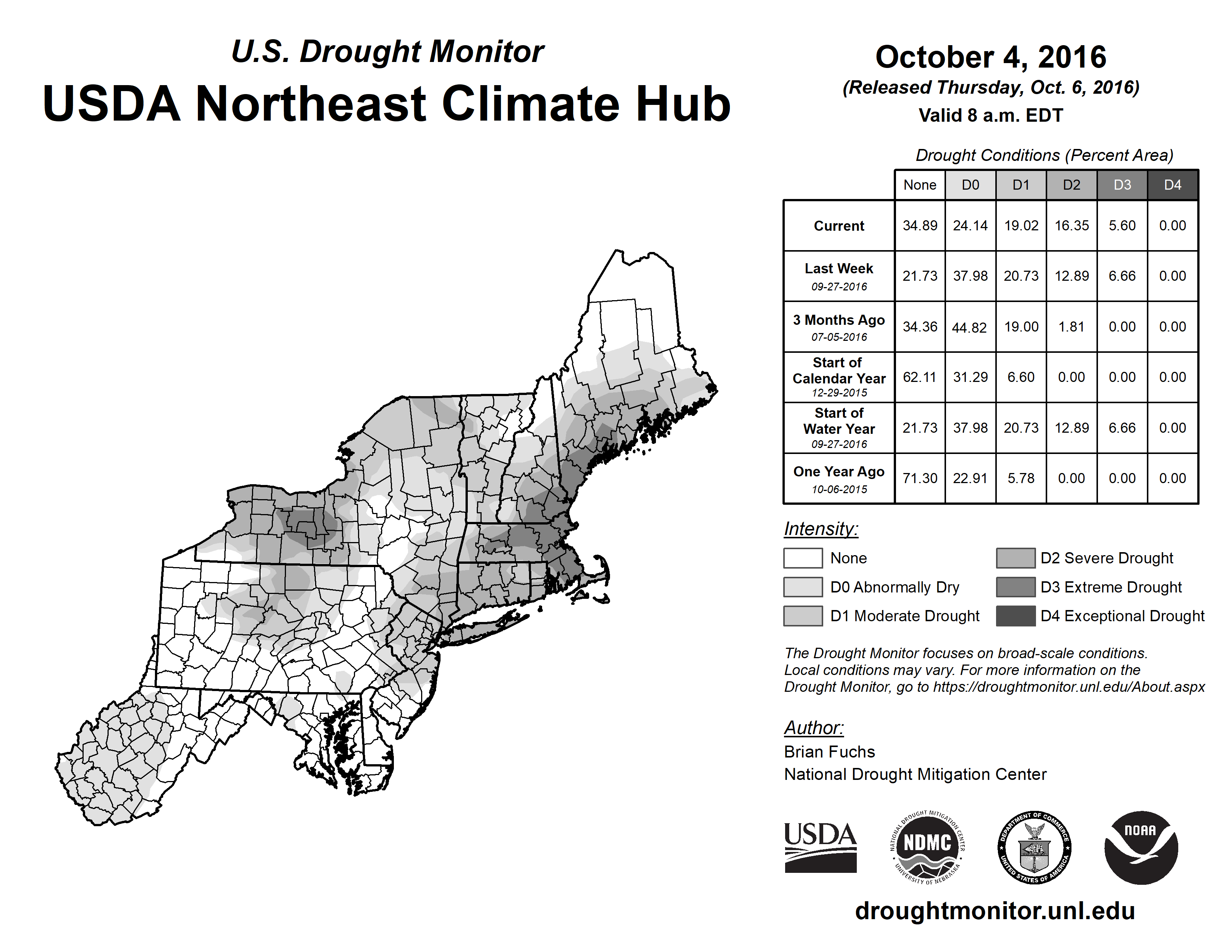 U.S. Drought Monitor

USDA Northeast Climate Hub

October 4, 2016

(Released Thursday, Oct. 6, 2016)

Valid 8 a.m. EDT

Drought Conditions (Percent Area)

| | None | D0 | D1 | D2 | D3 | D4 |
|---|---|---|---|---|---|---|
| Current | 34.89 | 24.14 | 19.02 | 16.35 | 5.60 | 0.00 |
| Last Week 09-27-2016 | 21.73 | 37.98 | 20.73 | 12.89 | 6.66 | 0.00 |
| 3 Months Ago 07-05-2016 | 34.36 | 44.82 | 19.00 | 1.81 | 0.00 | 0.00 |
| Start of Calendar Year 12-29-2015 | 62.11 | 31.29 | 6.60 | 0.00 | 0.00 | 0.00 |
| Start of Water Year 09-27-2016 | 21.73 | 37.98 | 20.73 | 12.89 | 6.66 | 0.00 |
| One Year Ago 10-06-2015 | 71.30 | 22.91 | 5.78 | 0.00 | 0.00 | 0.00 |

Intensity:

None

D0 Abnormally Dry

D1 Moderate Drought

D2 Severe Drought

D3 Extreme Drought

D4 Exceptional Drought

The Drought Monitor focuses on broad-scale conditions. Local conditions may vary. For more information on the Drought Monitor, go to https://droughtmonitor.unl.edu/About.aspx

Author:
Brian Fuchs
National Drought Mitigation Center

USDA

NATIONAL DROUGHT MITIGATION CENTER NDMC UNIVERSITY OF NEBRASKA

DEPARTMENT OF COMMERCE UNITED STATES OF AMERICA

NOAA

droughtmonitor.unl.edu